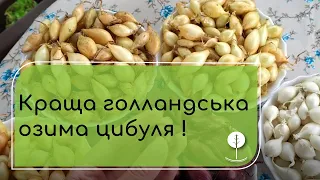 Краща голландська озима цибуля !